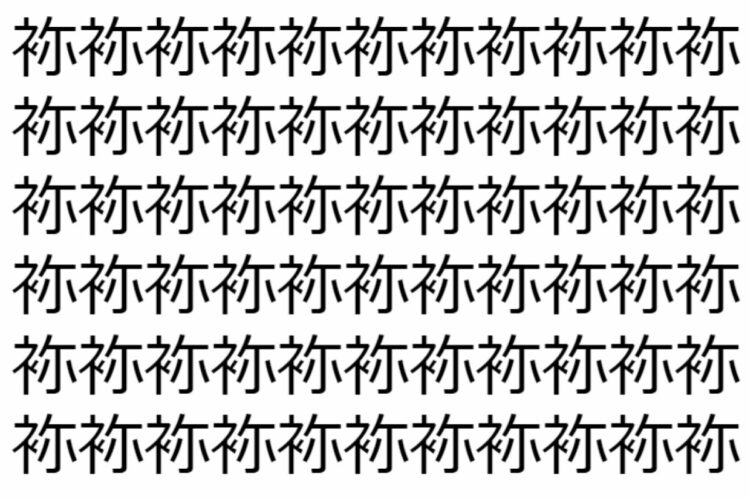 祢祢祢祢祢祢祢祢祢祢祢
祢祢祢祢祢祢祢祢祢祢祢
祢祢祢祢祢祢祢祢祢祢祢
祢祢祢祢祢祢祢祢祢祢祢
祢祢祢祢祢祢祢祢祢祢祢
祢祢祢祢祢祢祢祢祢祢祢